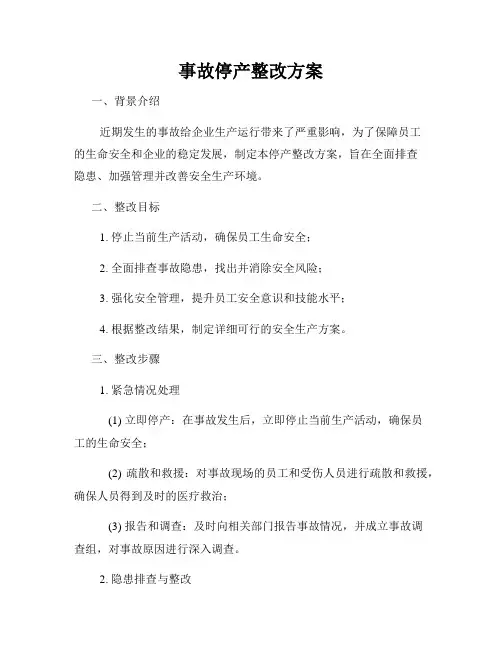 事故停产整改方案

一、背景介绍

近期发生的事故给企业生产运行带来了严重影响，为了保障员工的生命安全和企业的稳定发展，制定本停产整改方案，旨在全面排查隐患、加强管理并改善安全生产环境。

二、整改目标

1. 停止当前生产活动，确保员工生命安全；

2. 全面排查事故隐患，找出并消除安全风险；

3. 强化安全管理，提升员工安全意识和技能水平；

4. 根据整改结果，制定详细可行的安全生产方案。

三、整改步骤

1. 紧急情况处理

(1) 立即停产：在事故发生后，立即停止当前生产活动，确保员工的生命安全；

(2) 疏散和救援：对事故现场的员工和受伤人员进行疏散和救援，确保人员得到及时的医疗救治；

(3) 报告和调查：及时向相关部门报告事故情况，并成立事故调查组，对事故原因进行深入调查。

2. 隐患排查与整改